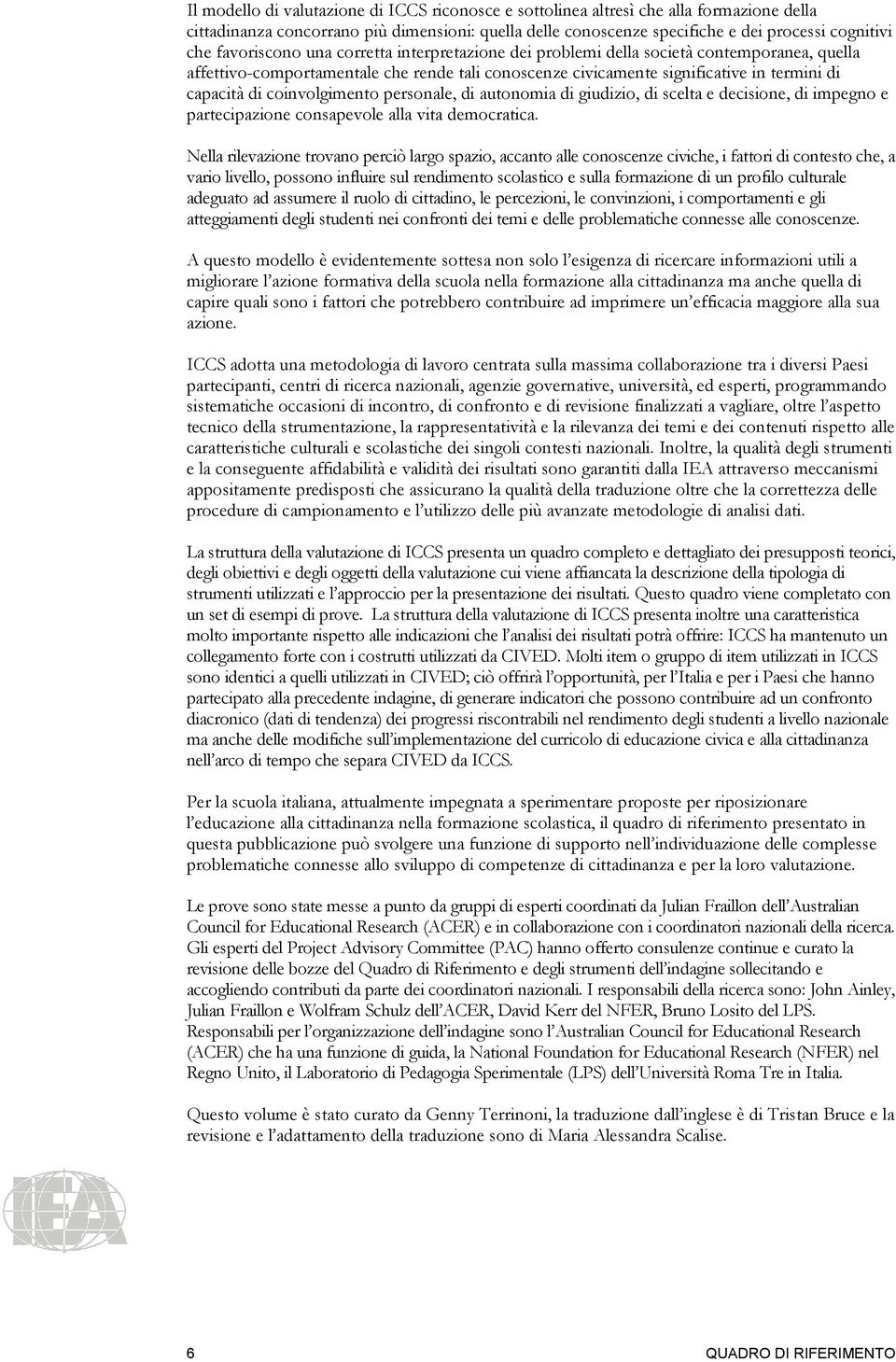 Il modello di valutazione di ICCS riconosce e sottolinea altresì che alla formazione della cittadinanza concorrano più dimensioni: quella delle conoscenze specifiche e dei processi cognitivi che favoriscono una corretta interpretazione dei problemi della società contemporanea, quella affettivo-comportamentale che rende tali conoscenze civicamente significative in termini di capacità di coinvolgimento personale, di autonomia di giudizio, di scelta e decisione, di impegno e partecipazione consapevole alla vita democratica.

Nella rilevazione trovano perciò largo spazio, accanto alle conoscenze civiche, i fattori di contesto che, a vario livello, possono influire sul rendimento scolastico e sulla formazione di un profilo culturale adeguato ad assumere il ruolo di cittadino, le percezioni, le convinzioni, i comportamenti e gli atteggiamenti degli studenti nei confronti dei temi e delle problematiche connesse alle conoscenze.

A questo modello è evidentemente sottesa non solo l'esigenza di ricercare informazioni utili a migliorare l'azione formativa della scuola nella formazione alla cittadinanza ma anche quella di capire quali sono i fattori che potrebbero contribuire ad imprimere un'efficacia maggiore alla sua azione.

ICCS adotta una metodologia di lavoro centrata sulla massima collaborazione tra i diversi Paesi partecipanti, centri di ricerca nazionali, agenzie governative, università, ed esperti, programmando sistematiche occasioni di incontro, di confronto e di revisione finalizzati a vagliare, oltre l'aspetto tecnico della strumentazione, la rappresentatività e la rilevanza dei temi e dei contenuti rispetto alle caratteristiche culturali e scolastiche dei singoli contesti nazionali. Inoltre, la qualità degli strumenti e la conseguente affidabilità e validità dei risultati sono garantiti dalla IEA attraverso meccanismi appositamente predisposti che assicurano la qualità della traduzione oltre che la correttezza delle procedure di campionamento e l'utilizzo delle più avanzate metodologie di analisi dati.

La struttura della valutazione di ICCS presenta un quadro completo e dettagliato dei presupposti teorici, degli obiettivi e degli oggetti della valutazione cui viene affiancata la descrizione della tipologia di strumenti utilizzati e l'approccio per la presentazione dei risultati. Questo quadro viene completato con un set di esempi di prove. La struttura della valutazione di ICCS presenta inoltre una caratteristica molto importante rispetto alle indicazioni che l'analisi dei risultati potrà offrire: ICCS ha mantenuto un collegamento forte con i costrutti utilizzati da CIVED. Molti item o gruppo di item utilizzati in ICCS sono identici a quelli utilizzati in CIVED; ciò offrirà l'opportunità, per l'Italia e per i Paesi che hanno partecipato alla precedente indagine, di generare indicatori che possono contribuire ad un confronto diacronico (dati di tendenza) dei progressi riscontrabili nel rendimento degli studenti a livello nazionale ma anche delle modifiche sull'implementazione del curricolo di educazione civica e alla cittadinanza nell'arco di tempo che separa CIVED da ICCS.

Per la scuola italiana, attualmente impegnata a sperimentare proposte per riposizionare l'educazione alla cittadinanza nella formazione scolastica, il quadro di riferimento presentato in questa pubblicazione può svolgere una funzione di supporto nell'individuazione delle complesse problematiche connesse allo sviluppo di competenze di cittadinanza e per la loro valutazione.

Le prove sono state messe a punto da gruppi di esperti coordinati da Julian Fraillon dell'Australian Council for Educational Research (ACER) e in collaborazione con i coordinatori nazionali della ricerca. Gli esperti del Project Advisory Committee (PAC) hanno offerto consulenze continue e curato la revisione delle bozze del Quadro di Riferimento e degli strumenti dell'indagine sollecitando e accogliendo contributi da parte dei coordinatori nazionali. I responsabili della ricerca sono: John Ainley, Julian Fraillon e Wolfram Schulz dell'ACER, David Kerr del NFER, Bruno Losito del LPS. Responsabili per l'organizzazione dell'indagine sono l'Australian Council for Educational Research (ACER) che ha una funzione di guida, la National Foundation for Educational Research (NFER) nel Regno Unito, il Laboratorio di Pedagogia Sperimentale (LPS) dell'Università Roma Tre in Italia.

Questo volume è stato curato da Genny Terrinoni, la traduzione dall'inglese è di Tristan Bruce e la revisione e l'adattamento della traduzione sono di Maria Alessandra Scalise.

IEA

6 QUADRO DI RIFERIMENTO